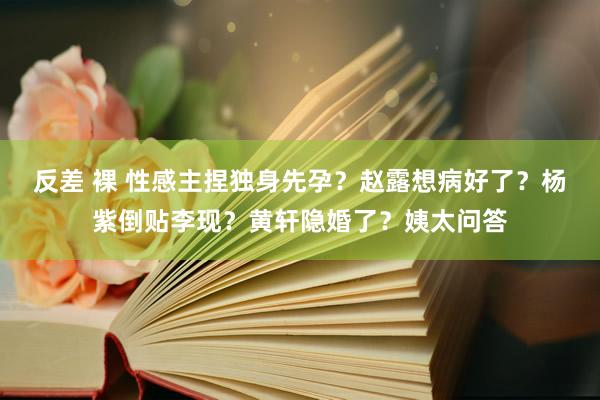 反差 裸 性感主捏独身先孕？赵露想病好了？杨紫倒贴李现？黄轩隐婚了？姨太问答